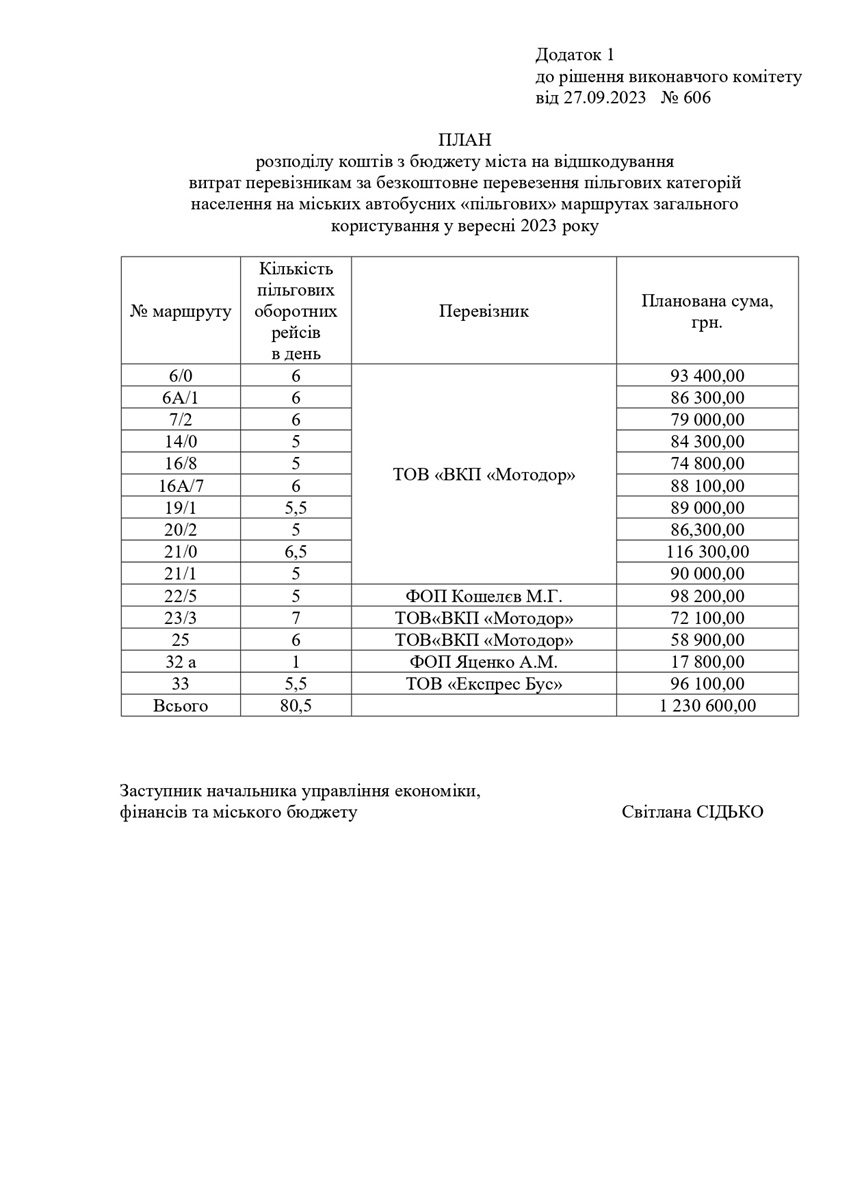 Додаток 1
до рішення виконавчого комітету
від 27.09.2023 № 606

ПЛАН
розподілу коштів з бюджету міста на відшкодування витрат перевізникам за безкоштовне перевезення пільгових категорій населення на міських автобусних «пільгових» маршрутах загального користування у вересні 2023 року

| № маршруту | Кількість пільгових оборотних рейсів в день | Перевізник | Планована сума, грн. |
|---|---|---|---|
| 6/0 | 6 | ТОВ «ВКП «Мотодор» | 93 400,00 |
| 6А/1 | 6 | | 86 300,00 |
| 7/2 | 6 | | 79 000,00 |
| 14/0 | 5 | | 84 300,00 |
| 16/8 | 5 | | 74 800,00 |
| 16А/7 | 6 | | 88 100,00 |
| 19/1 | 5,5 | | 89 000,00 |
| 20/2 | 5 | | 86,300,00 |
| 21/0 | 6,5 | | 116 300,00 |
| 21/1 | 5 | | 90 000,00 |
| 22/5 | 5 | ФОП Кошелєв М.Г. | 98 200,00 |
| 23/3 | 7 | ТОВ«ВКП «Мотодор» | 72 100,00 |
| 25 | 6 | ТОВ«ВКП «Мотодор» | 58 900,00 |
| 32 а | 1 | ФОП Яценко А.М. | 17 800,00 |
| 33 | 5,5 | ТОВ «Експрес Бус» | 96 100,00 |
| Всього | 80,5 | | 1 230 600,00 |

Заступник начальника управління економіки, фінансів та міського бюджету Світлана СІДЬКО